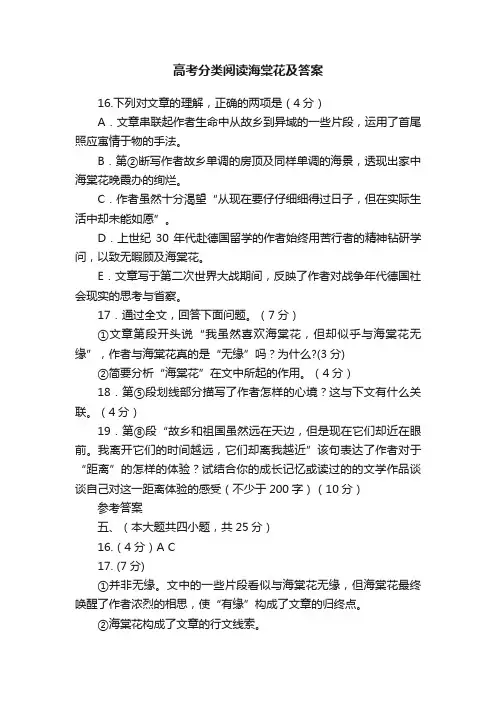 高考分类阅读海棠花及答案

16.下列对文章的理解，正确的两项是（4分）

A．文章串联起作者生命中从故乡到异域的一些片段，运用了首尾照应寓情于物的手法。

B．第②断写作者故乡单调的房顶及同样单调的海景，透现出家中海棠花晚霞办的绚烂。

C．作者虽然十分渴望“从现在要仔仔细细得过日子，但在实际生活中却未能如愿”。

D．上世纪 30 年代赴德国留学的作者始终用苦行者的精神钻研学问，以致无暇顾及海棠花。

E．文章写于第二次世界大战期间，反映了作者对战争年代德国社会现实的思考与省察。

17．通过全文，回答下面问题。（7分）

①文章第段开头说“我虽然喜欢海棠花，但却似乎与海棠花无缘”，作者与海棠花真的是“无缘”吗？为什么?(3分)

②简要分析“海棠花”在文中所起的作用。（4分）

18．第⑤段划线部分描写了作者怎样的心境？这与下文有什么关联。（4分）

19．第⑧段“故乡和祖国虽然远在天边，但是现在它们却近在眼前。我离开它们的时间越远，它们却离我越近”该句表达了作者对于“距离”的怎样的体验？试结合你的成长记忆或读过的的文学作品谈谈自己对这一距离体验的感受（不少于 200 字）（10分）

参考答案

五、（本大题共四小题，共 25 分）

16.（4分）A C

17. (7分)

①并非无缘。文中的一些片段看似与海棠花无缘，但海棠花最终唤醒了作者浓烈的相思，使“有缘”构成了文章的归终点。

②海棠花构成了文章的行文线索。